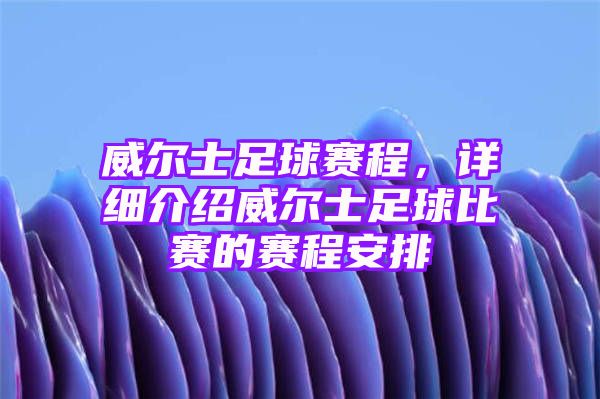 威尔士足球赛程，详细介绍威尔士足球比赛的赛程安排